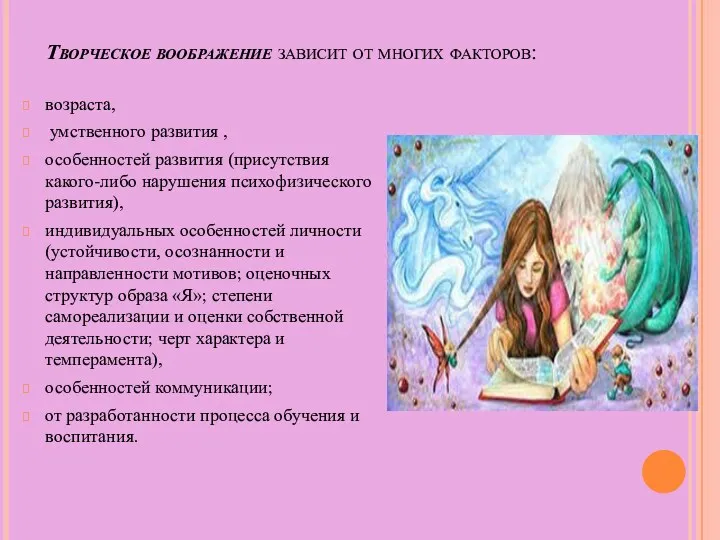 Творческое воображение зависит от многих факторов:

возраста,

умственного развития ,

особенностей развития (присутствия какого-либо нарушения психофизического развития),

индивидуальных особенностей личности (устойчивости, осознанности и направленности мотивов; оценочных структур образа «Я»; степени самореализации и оценки собственной деятельности; черт характера и темперамента),

особенностей коммуникации;

от разработанности процесса обучения и воспитания.